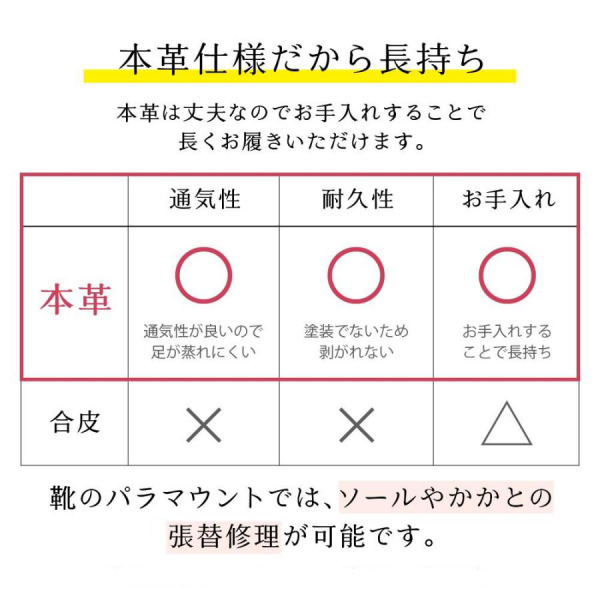 本革仕様だから長持ち

本革は丈夫なのでお手入れすることで長くお履きいただけます。

| | 通気性 | 耐久性 | お手入れ |
|---|---|---|---|
| 本革 | ○ 通気性が良いので足が蒸れにくい | ○ 塗装でないため剥がれない | ○ お手入れすることで長持ち |
| 合皮 | × | × | △ |

靴のパラマウントでは、ソールやかかとの張替修理が可能です。